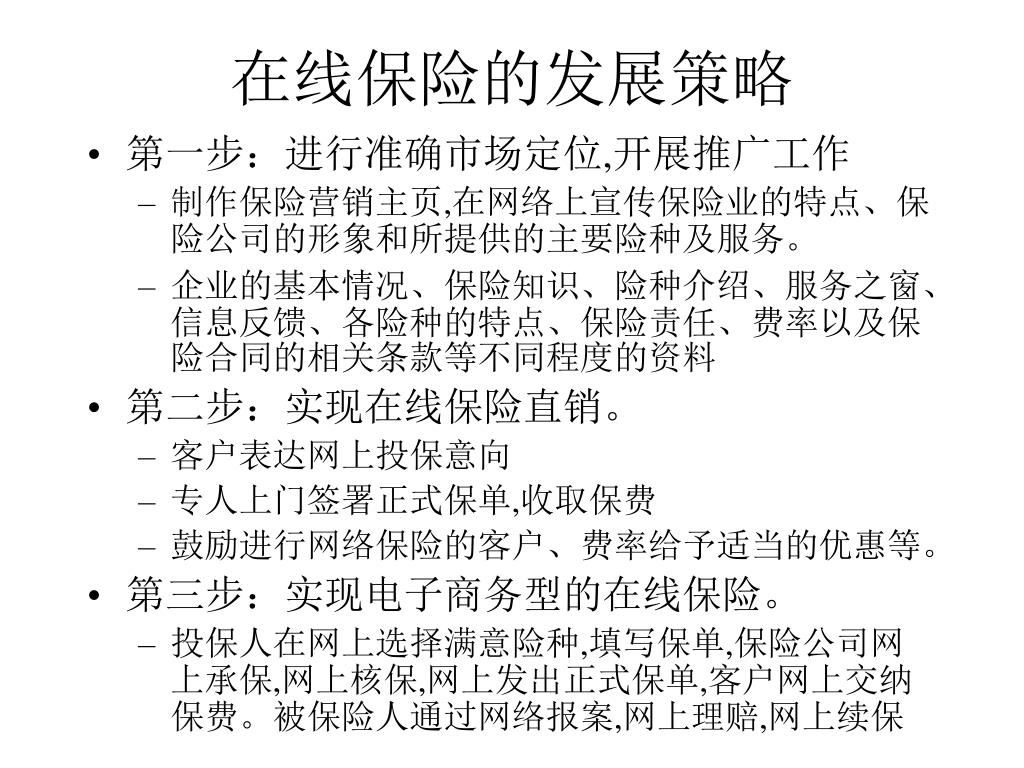 在线保险的发展策略

• 第一步：进行准确市场定位,开展推广工作
– 制作保险营销主页,在网络上宣传保险业的特点、保险公司的形象和所提供的主要险种及服务。
– 企业的基本情况、保险知识、险种介绍、服务之窗、信息反馈、各险种的特点、保险责任、费率以及保险合同的相关条款等不同程度的资料
• 第二步：实现在线保险直销。
– 客户表达网上投保意向
– 专人上门签署正式保单,收取保费
– 鼓励进行网络保险的客户、费率给予适当的优惠等。
• 第三步：实现电子商务型的在线保险。
– 投保人在网上选择满意险种,填写保单,保险公司网上承保,网上核保,网上发出正式保单,客户网上交纳保费。被保险人通过网络报案,网上理赔,网上续保